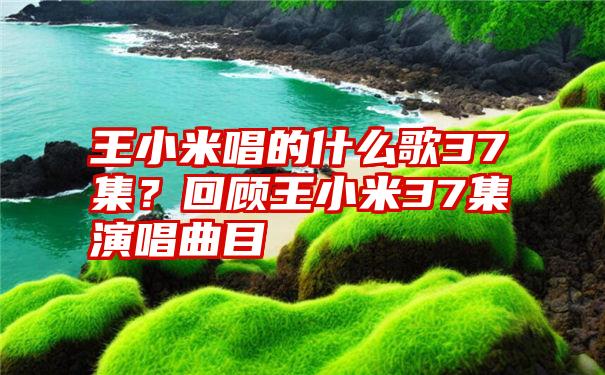 王小米唱的什么歌37集？回顾王小米37集演唱曲目